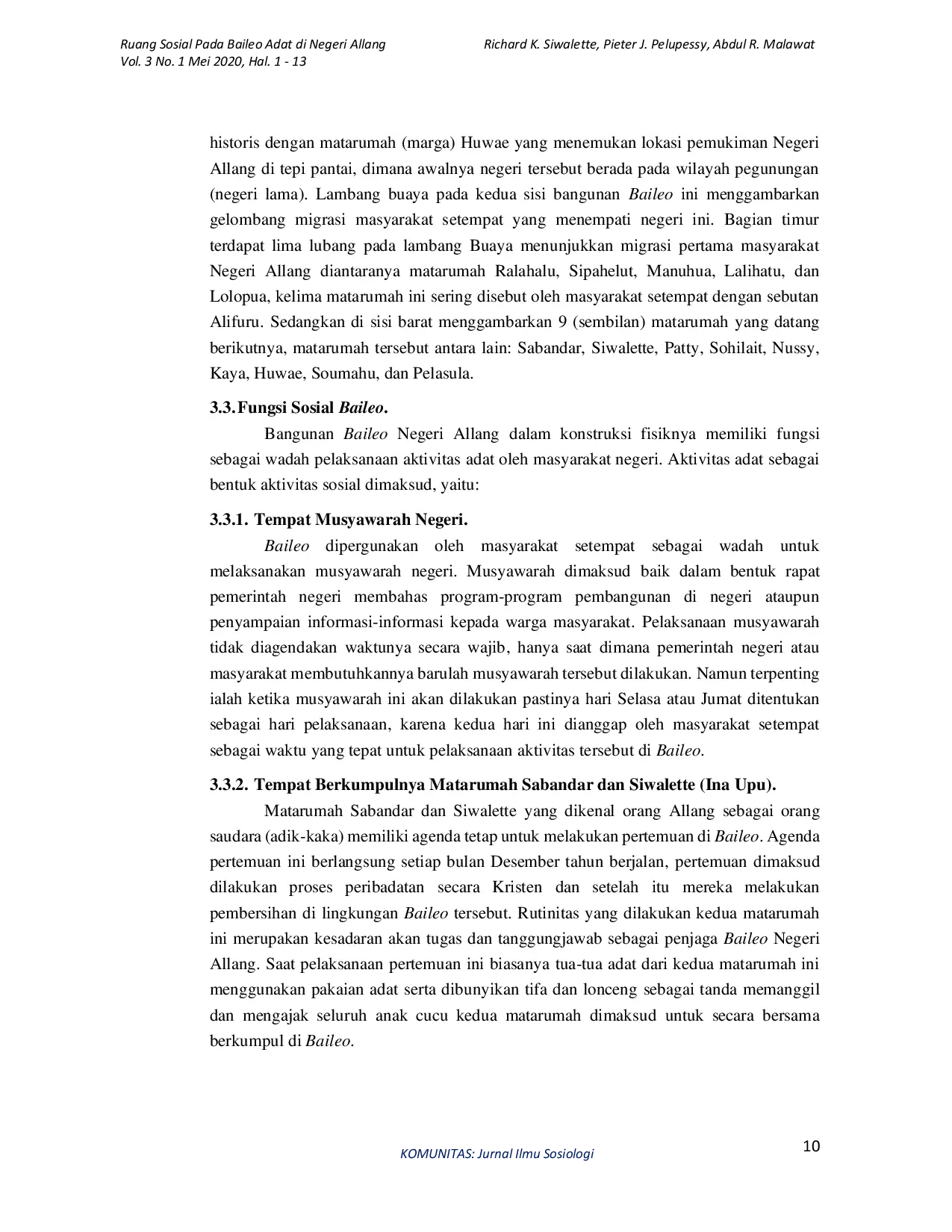 Ruang Sosial Pada Baileo Adat di Negeri Allang
Vol. 3 No. 1 Mei 2020, Hal. 1 - 13

Richard K. Siwalette, Pieter J. Pelupessy, Abdul R. Malawat

historis dengan matarumah (marga) Huwae yang menemukan lokasi pemukiman Negeri Allang di tepi pantai, dimana awalnya negeri tersebut berada pada wilayah pegunungan (negeri lama). Lambang buaya pada kedua sisi bangunan Baileo ini menggambarkan gelombang migrasi masyarakat setempat yang menempati negeri ini. Bagian timur terdapat lima lubang pada lambang Buaya menunjukkan migrasi pertama masyarakat Negeri Allang diantaranya matarumah Ralahalu, Sipahelut, Manuhua, Lalihatu, dan Lolopua, kelima matarumah ini sering disebut oleh masyarakat setempat dengan sebutan Alifuru. Sedangkan di sisi barat menggambarkan 9 (sembilan) matarumah yang datang berikutnya, matarumah tersebut antara lain: Sabandar, Siwalette, Patty, Sohilait, Nussy, Kaya, Huwae, Soumahu, dan Pelasula.

3.3. Fungsi Sosial Baileo.

Bangunan Baileo Negeri Allang dalam konstruksi fisiknya memiliki fungsi sebagai wadah pelaksanaan aktivitas adat oleh masyarakat negeri. Aktivitas adat sebagai bentuk aktivitas sosial dimaksud, yaitu:

3.3.1. Tempat Musyawarah Negeri.

Baileo dipergunakan oleh masyarakat setempat sebagai wadah untuk melaksanakan musyawarah negeri. Musyawarah dimaksud baik dalam bentuk rapat pemerintah negeri membahas program-program pembangunan di negeri ataupun penyampaian informasi-informasi kepada warga masyarakat. Pelaksanaan musyawarah tidak diagendakan waktunya secara wajib, hanya saat dimana pemerintah negeri atau masyarakat membutuhkannya barulah musyawarah tersebut dilakukan. Namun terpenting ialah ketika musyawarah ini akan dilakukan pastinya hari Selasa atau Jumat ditentukan sebagai hari pelaksanaan, karena kedua hari ini dianggap oleh masyarakat setempat sebagai waktu yang tepat untuk pelaksanaan aktivitas tersebut di Baileo.

3.3.2. Tempat Berkumpulnya Matarumah Sabandar dan Siwalette (Ina Upu).

Matarumah Sabandar dan Siwalette yang dikenal orang Allang sebagai orang saudara (adik-kaka) memiliki agenda tetap untuk melakukan pertemuan di Baileo. Agenda pertemuan ini berlangsung setiap bulan Desember tahun berjalan, pertemuan dimaksud dilakukan proses peribadatan secara Kristen dan setelah itu mereka melakukan pembersihan di lingkungan Baileo tersebut. Rutinitas yang dilakukan kedua matarumah ini merupakan kesadaran akan tugas dan tanggungjawab sebagai penjaga Baileo Negeri Allang. Saat pelaksanaan pertemuan ini biasanya tua-tua adat dari kedua matarumah ini menggunakan pakaian adat serta dibunyikan tifa dan lonceng sebagai tanda memanggil dan mengajak seluruh anak cucu kedua matarumah dimaksud untuk secara bersama berkumpul di Baileo.

KOMUNITAS: Jurnal Ilmu Sosiologi

10